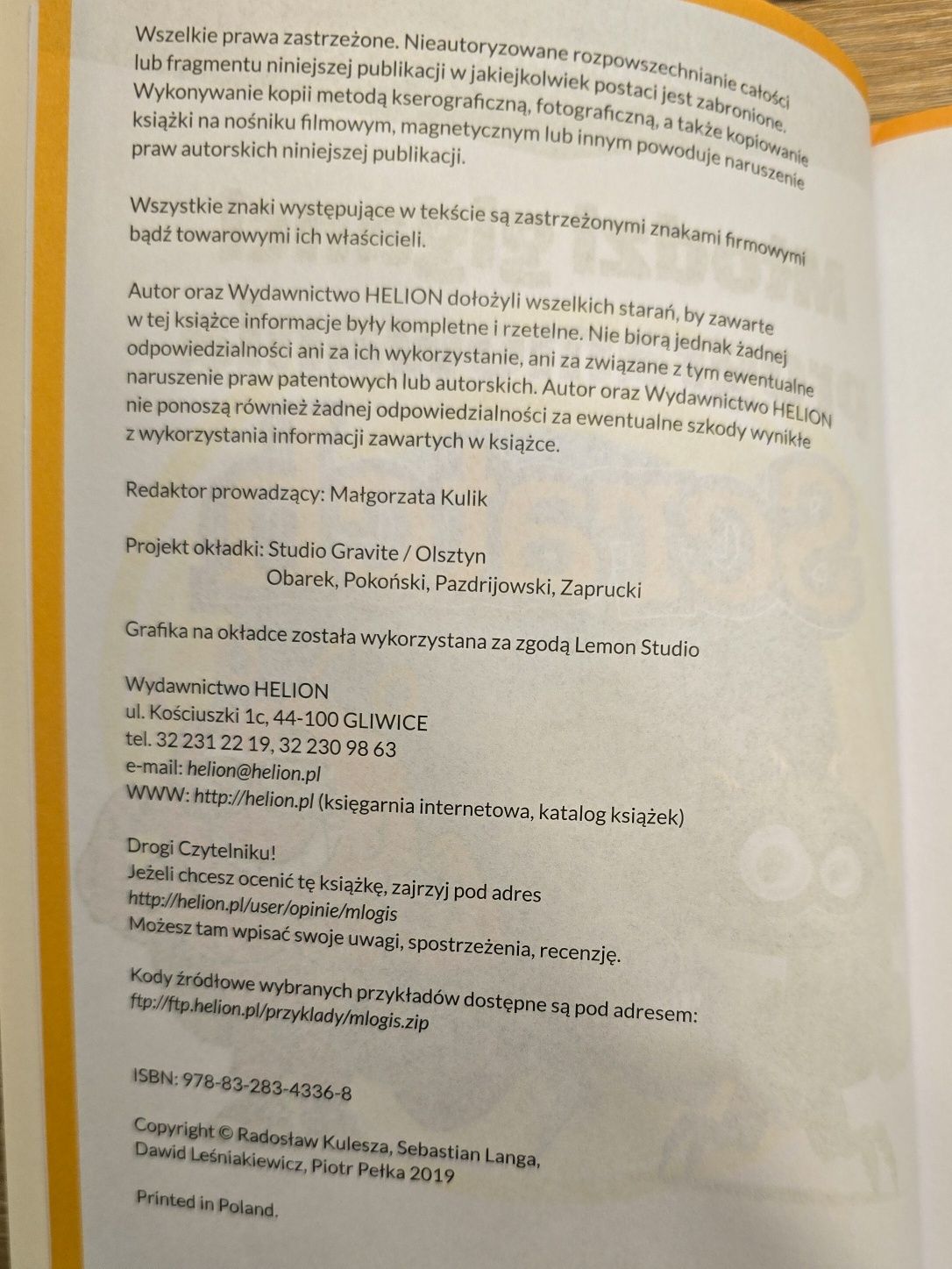 Wszelkie prawa zastrzeżone. Nieautoryzowane rozpowszechnianie całości lub fragmentu niniejszej publikacji w jakiejkolwiek postaci jest zabronione. Wykonywanie kopii metodą kserograficzną, fotograficzną, a także kopiowanie książki na nośniku filmowym, magnetycznym lub innym powoduje naruszenie praw autorskich niniejszej publikacji.

Wszystkie znaki występujące w tekście są zastrzeżonymi znakami firmowymi bądź towarowymi ich właścicieli.

Autor oraz Wydawnictwo HELION dołożyli wszelkich starań, by zawarte w tej książce informacje były kompletne i rzetelne. Nie biorą jednak żadnej odpowiedzialności ani za ich wykorzystanie, ani za związane z tym ewentualne naruszenie praw patentowych lub autorskich. Autor oraz Wydawnictwo HELION nie ponoszą również żadnej odpowiedzialności za ewentualne szkody wynikłe z wykorzystania informacji zawartych w książce.

Redaktor prowadzący: Małgorzata Kulik

Projekt okładki: Studio Gravite / Olsztyn
Obarek, Pokoński, Pazdrijowski, Zaprucki

Grafika na okładce została wykorzystana za zgodą Lemon Studio

Wydawnictwo HELION
ul. Kościuszki 1c, 44-100 GLIWICE
tel. 32 231 22 19, 32 230 98 63
e-mail: helion@helion.pl
WWW: http://helion.pl (księgarnia internetowa, katalog książek)

Drogi Czytelniku!
Jeżeli chcesz ocenić tę książkę, zajrzyj pod adres
http://helion.pl/user/opinie/mlogis
Możesz tam wpisać swoje uwagi, spostrzeżenia, recenzję.

Kody źródłowe wybranych przykładów dostępne są pod adresem:
ftp://ftp.helion.pl/przyklady/mlogis.zip

ISBN: 978-83-283-4336-8

Copyright © Radosław Kulesza, Sebastian Langa, Dawid Leśniakiewicz, Piotr Pełka 2019

Printed in Poland.